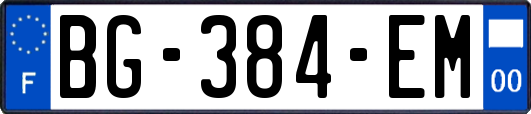 F
BG-384-EM
00